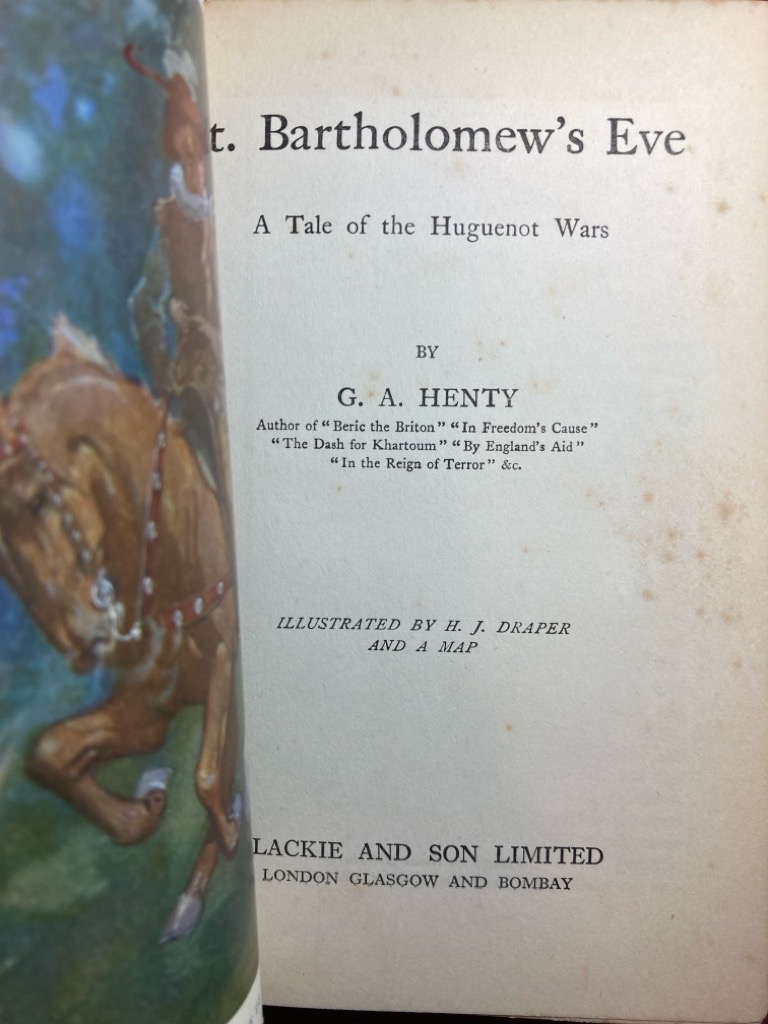 t. Bartholomew's Eve

A Tale of the Huguenot Wars

BY

G. A. HENTY

Author of "Beric the Briton" "In Freedom's Cause" "The Dash for Khartoum" "By England's Aid" "In the Reign of Terror" &c.

ILLUSTRATED BY H. J. DRAPER AND A MAP

LACKIE AND SON LIMITED
LONDON GLASGOW AND BOMBAY